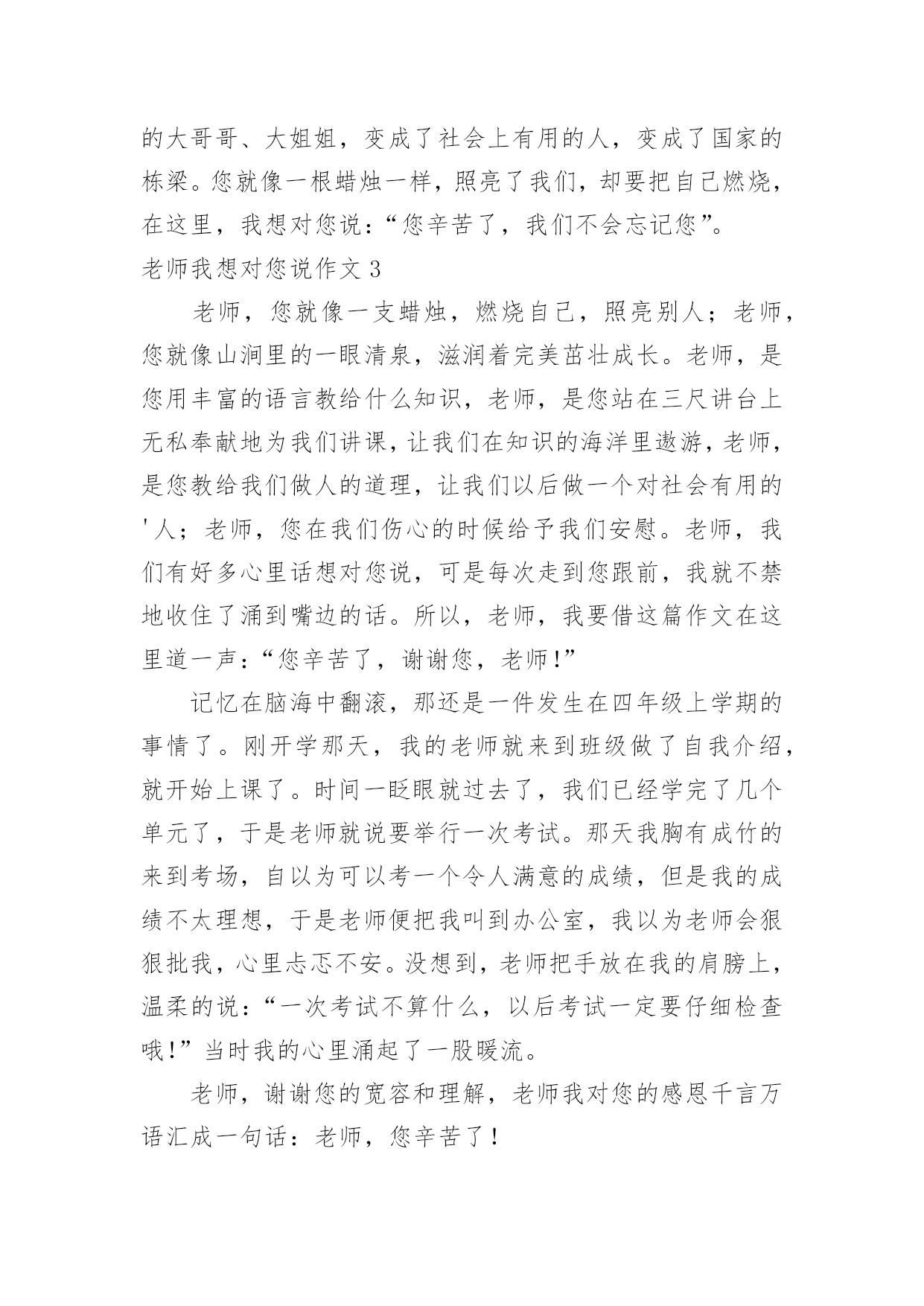 的大哥哥、大姐姐，变成了社会上有用的人，变成了国家的栋梁。您就像一根蜡烛一样，照亮了我们，却要把自己燃烧，在这里，我想对您说：“您辛苦了，我们不会忘记您”。

老师我想对您说作文 3

老师，您就像一支蜡烛，燃烧自己，照亮别人；老师，您就像山涧里的一眼清泉，滋润着完美茁壮成长。老师，是您用丰富的语言教给什么知识，老师，是您站在三尺讲台上无私奉献地为我们讲课，让我们在知识的海洋里遨游，老师，是您教给我们做人的道理，让我们以后做一个对社会有用的'人；老师，您在我们伤心的时候给予我们安慰。老师，我们有好多心里话想对您说，可是每次走到您跟前，我就不禁地收住了涌到嘴边的话。所以，老师，我要借这篇作文在这里道一声：“您辛苦了，谢谢您，老师!”

记忆在脑海中翻滚，那还是一件发生在四年级上学期的事情了。刚开学那天，我的老师就来到班级做了自我介绍，就开始上课了。时间一眨眼就过去了，我们已经学完了几个单元了，于是老师就说要举行一次考试。那天我胸有成竹的来到考场，自以为可以考一个令人满意的成绩，但是我的成绩不太理想，于是老师便把我叫到办公室，我以为老师会狠狠批我，心里忐忑不安。没想到，老师把手放在我的肩膀上，温柔的说：“一次考试不算什么，以后考试一定要仔细检查哦!”当时我的心里涌起了一股暖流。

老师，谢谢您的宽容和理解，老师我对您的感恩千言万语汇成一句话：老师，您辛苦了！